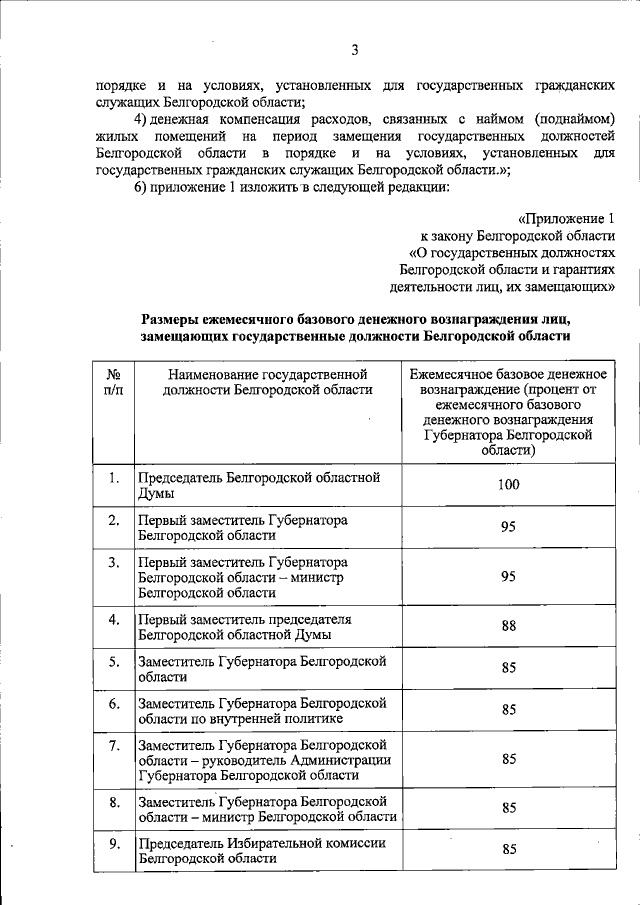 3

порядке и на условиях, установленных для государственных гражданских служащих Белгородской области;

4) денежная компенсация расходов, связанных с наймом (поднаймом) жилых помещений на период замещения государственных должностей Белгородской области в порядке и на условиях, установленных для государственных гражданских служащих Белгородской области.»;

6) приложение 1 изложить в следующей редакции:

«Приложение 1
к закону Белгородской области
«О государственных должностях
Белгородской области и гарантиях
деятельности лиц, их замещающих»

Размеры ежемесячного базового денежного вознаграждения лиц, замещающих государственные должности Белгородской области

| № п/п | Наименование государственной должности Белгородской области | Ежемесячное базовое денежное вознаграждение (процент от ежемесячного базового денежного вознаграждения Губернатора Белгородской области) |
|---|---|---|
| 1. | Председатель Белгородской областной Думы | 100 |
| 2. | Первый заместитель Губернатора Белгородской области | 95 |
| 3. | Первый заместитель Губернатора Белгородской области – министр Белгородской области | 95 |
| 4. | Первый заместитель председателя Белгородской областной Думы | 88 |
| 5. | Заместитель Губернатора Белгородской области | 85 |
| 6. | Заместитель Губернатора Белгородской области по внутренней политике | 85 |
| 7. | Заместитель Губернатора Белгородской области – руководитель Администрации Губернатора Белгородской области | 85 |
| 8. | Заместитель Губернатора Белгородской области – министр Белгородской области | 85 |
| 9. | Председатель Избирательной комиссии Белгородской области | 85 |